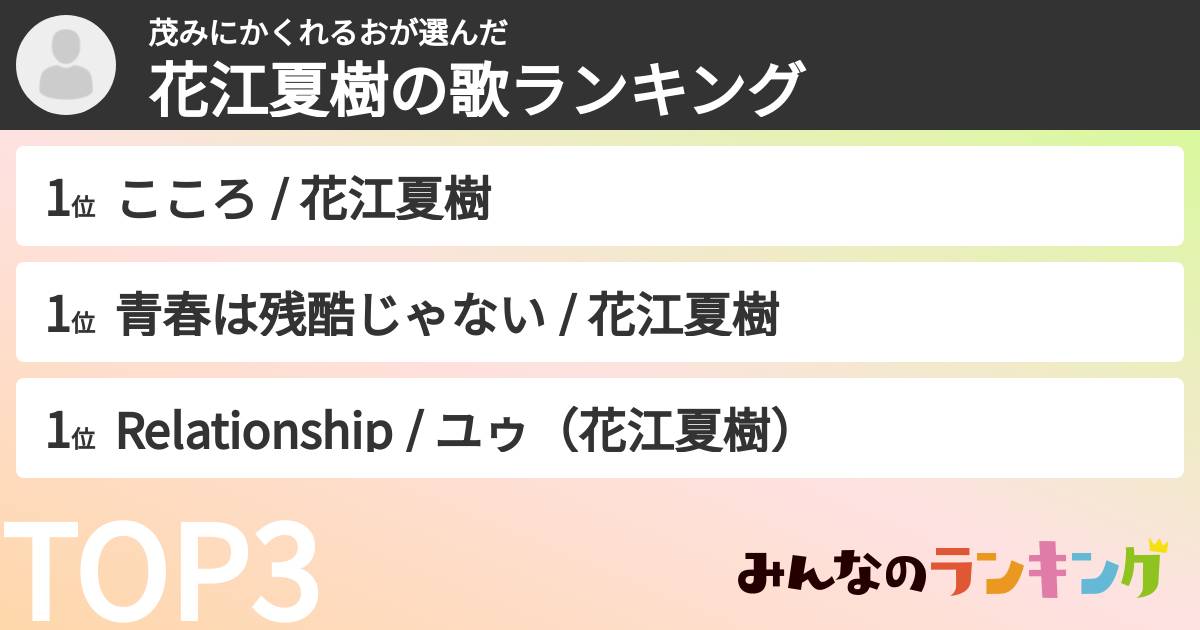 茂みにかくれるおが選んだ
花江夏樹の歌ランキング

1位 こころ / 花江夏樹

1位 青春は残酷じゃない / 花江夏樹

1位 Relationship / ユゥ（花江夏樹）

TOP3

みんなのランキング